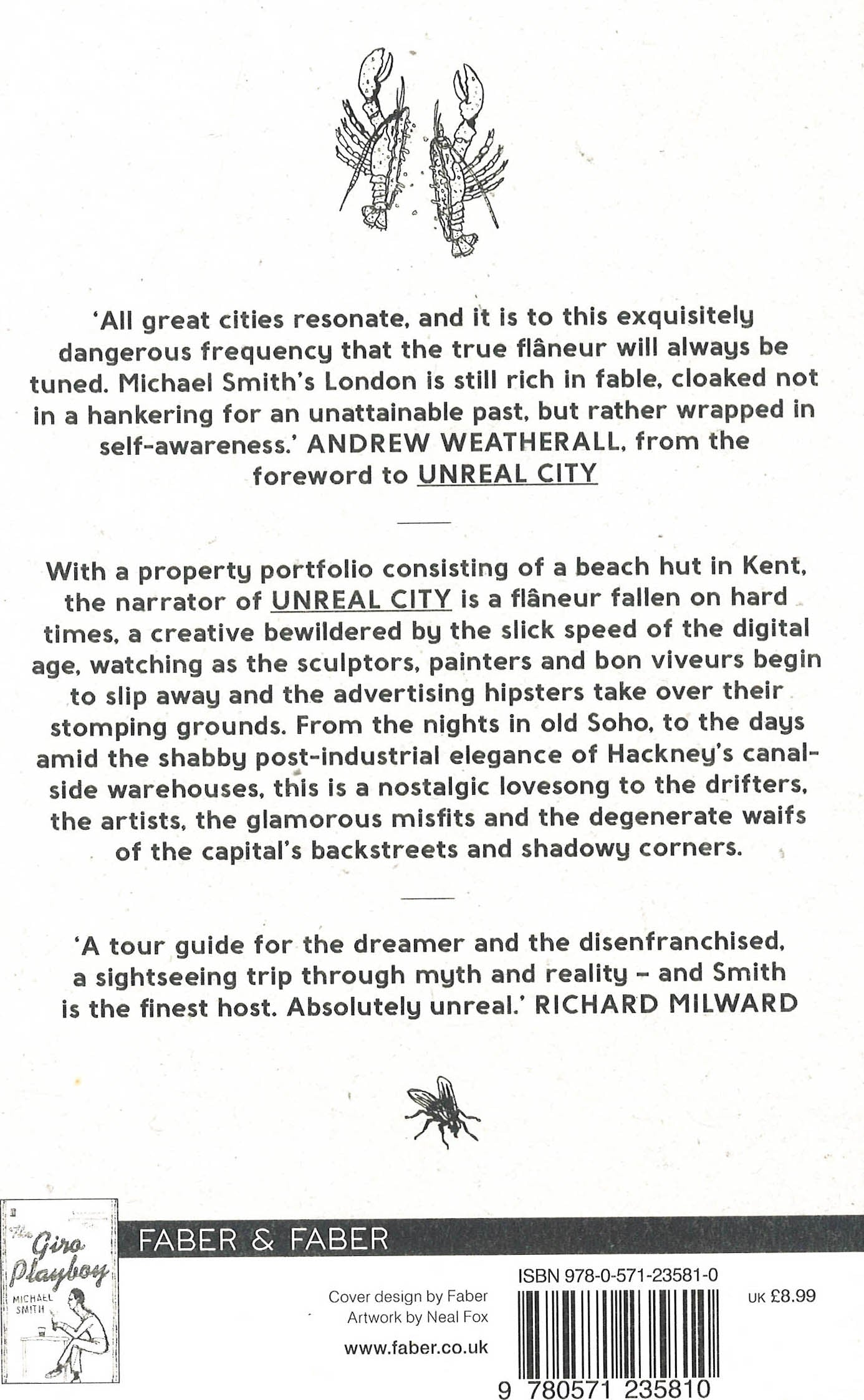 'All great cities resonate, and it is to this exquisitely dangerous frequency that the true flâneur will always be tuned. Michael Smith's London is still rich in fable, cloaked not in a hankering for an unattainable past, but rather wrapped in self-awareness.' ANDREW WEATHERALL, from the foreword to UNREAL CITY

With a property portfolio consisting of a beach hut in Kent, the narrator of UNREAL CITY is a flâneur fallen on hard times, a creative bewildered by the slick speed of the digital age, watching as the sculptors, painters and bon viveurs begin to slip away and the advertising hipsters take over their stomping grounds. From the nights in old Soho, to the days amid the shabby post-industrial elegance of Hackney's canal-side warehouses, this is a nostalgic lovesong to the drifters, the artists, the glamorous misfits and the degenerate waifs of the capital's backstreets and shadowy corners.

'A tour guide for the dreamer and the disenfranchised, a sightseeing trip through myth and reality – and Smith is the finest host. Absolutely unreal.' RICHARD MILWARD

The Giro Playboy
MICHAEL SMITH

FABER & FABER

Cover design by Faber
Artwork by Neal Fox
www.faber.co.uk

ISBN 978-0-571-23581-0

UK £8.99

9 780571 235810